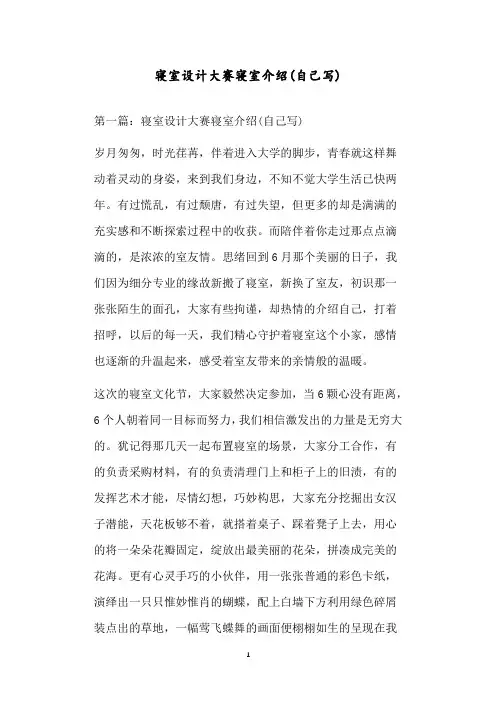 寝室设计大赛寝室介绍(自己写)

第一篇：寝室设计大赛寝室介绍(自己写)

岁月匆匆，时光荏苒，伴着进入大学的脚步，青春就这样舞动着灵动的身姿，来到我们身边，不知不觉大学生活已快两年。有过慌乱，有过颓唐，有过失望，但更多的却是满满的充实感和不断探索过程中的收获。而陪伴着你走过那点点滴滴的，是浓浓的室友情。思绪回到6月那个美丽的日子，我们因为细分专业的缘故新搬了寝室，新换了室友，初识那一张张陌生的面孔，大家有些拘谨，却热情的介绍自己，打着招呼，以后的每一天，我们精心守护着寝室这个小家，感情也逐渐的升温起来，感受着室友带来的亲情般的温暖。

这次的寝室文化节，大家毅然决定参加，当6颗心没有距离，6个人朝着同一目标而努力，我们相信激发出的力量是无穷大的。犹记得那几天一起布置寝室的场景，大家分工合作，有的负责采购材料，有的负责清理门上和柜子上的旧渍，有的发挥艺术才能，尽情幻想，巧妙构思，大家充分挖掘出女汉子潜能，天花板够不着，就搭着桌子、踩着凳子上去，用心的将一朵朵花瓣固定，绽放出最美丽的花朵，拼凑成完美的花海。更有心灵手巧的小伙伴，用一张张普通的彩色卡纸，演绎出一只只惟妙惟肖的蝴蝶，配上白墙下方利用绿色碎屑装点出的草地，一幅莺飞蝶舞的画面便栩栩如生的呈现在我

1